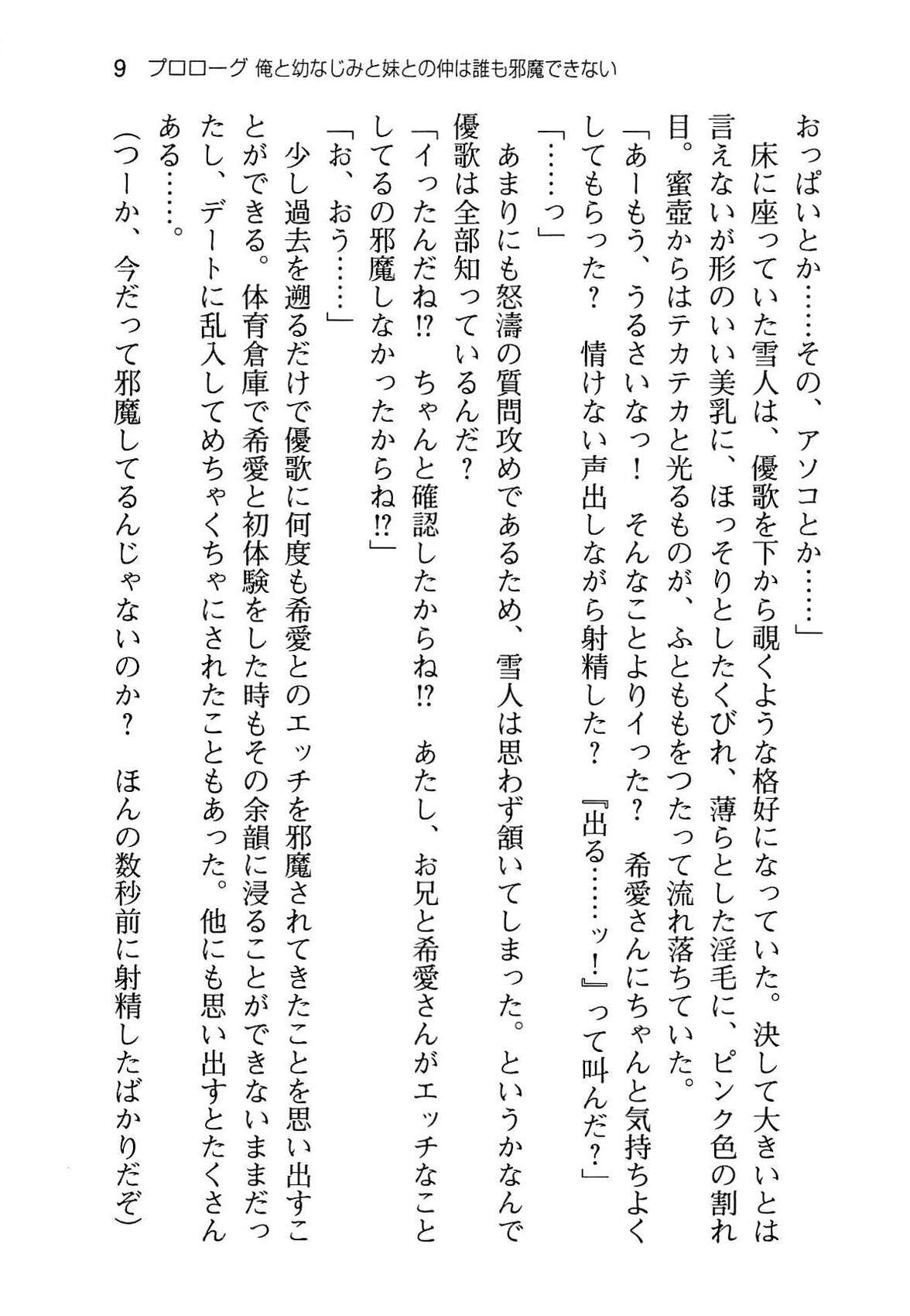 9　プロローグ 俺と幼なじみと妹との仲は誰も邪魔できない

おっぱいとか……その、アソコとか……」

　床に座っていた雪人は、優歌を下から覗くような格好になっていた。決して大きいとは言えないが形のいい美乳に、ほっそりとしたくびれ、薄らとした淫毛に、ピンク色の割れ目。蜜壺からはテカテカと光るものが、ふとももをつたって流れ落ちていた。

「あーもう、うるさいなっ！　そんなことよりイった？　希愛さんにちゃんと気持ちよくしてもらった？　情けない声出しながら射精した？『出る……ッ！』って叫んだ？」

「……っ」

　あまりにも怒濤の質問攻めであるため、雪人は思わず頷いてしまった。というかなんで優歌は全部知っているんだ？

「イったんだね!?　ちゃんと確認したからね!?　あたし、お兄と希愛さんがエッチなことしてるの邪魔しなかったからね!?」

「お、おう……」

　少し過去を遡るだけで優歌に何度も希愛とのエッチを邪魔されてきたことを思い出すことができる。体育倉庫で希愛と初体験をした時もその余韻に浸ることができないままだったし、デートに乱入してめちゃくちゃにされたこともあった。他にも思い出すとたくさんある……。

（つーか、今だって邪魔してるんじゃないのか？　ほんの数秒前に射精したばかりだぞ）